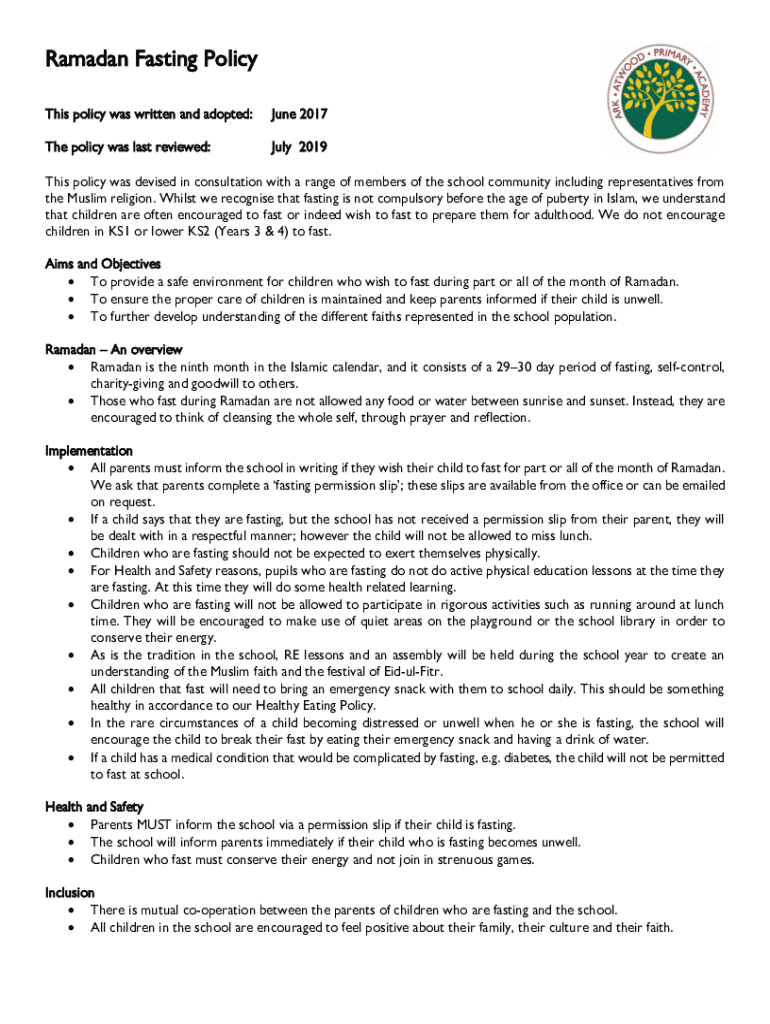 Ramadan Fasting Policy

ARK • ATWOOD • PRIMARY • ACADEMY

This policy was written and adopted: June 2017

The policy was last reviewed: July 2019

This policy was devised in consultation with a range of members of the school community including representatives from the Muslim religion. Whilst we recognise that fasting is not compulsory before the age of puberty in Islam, we understand that children are often encouraged to fast or indeed wish to fast to prepare them for adulthood. We do not encourage children in KS1 or lower KS2 (Years 3 & 4) to fast.

Aims and Objectives
• To provide a safe environment for children who wish to fast during part or all of the month of Ramadan.
• To ensure the proper care of children is maintained and keep parents informed if their child is unwell.
• To further develop understanding of the different faiths represented in the school population.

Ramadan – An overview
• Ramadan is the ninth month in the Islamic calendar, and it consists of a 29–30 day period of fasting, self-control, charity-giving and goodwill to others.
• Those who fast during Ramadan are not allowed any food or water between sunrise and sunset. Instead, they are encouraged to think of cleansing the whole self, through prayer and reflection.

Implementation
• All parents must inform the school in writing if they wish their child to fast for part or all of the month of Ramadan. We ask that parents complete a 'fasting permission slip'; these slips are available from the office or can be emailed on request.
• If a child says that they are fasting, but the school has not received a permission slip from their parent, they will be dealt with in a respectful manner; however the child will not be allowed to miss lunch.
• Children who are fasting should not be expected to exert themselves physically.
• For Health and Safety reasons, pupils who are fasting do not do active physical education lessons at the time they are fasting. At this time they will do some health related learning.
• Children who are fasting will not be allowed to participate in rigorous activities such as running around at lunch time. They will be encouraged to make use of quiet areas on the playground or the school library in order to conserve their energy.
• As is the tradition in the school, RE lessons and an assembly will be held during the school year to create an understanding of the Muslim faith and the festival of Eid-ul-Fitr.
• All children that fast will need to bring an emergency snack with them to school daily. This should be something healthy in accordance to our Healthy Eating Policy.
• In the rare circumstances of a child becoming distressed or unwell when he or she is fasting, the school will encourage the child to break their fast by eating their emergency snack and having a drink of water.
• If a child has a medical condition that would be complicated by fasting, e.g. diabetes, the child will not be permitted to fast at school.

Health and Safety
• Parents MUST inform the school via a permission slip if their child is fasting.
• The school will inform parents immediately if their child who is fasting becomes unwell.
• Children who fast must conserve their energy and not join in strenuous games.

Inclusion
• There is mutual co-operation between the parents of children who are fasting and the school.
• All children in the school are encouraged to feel positive about their family, their culture and their faith.